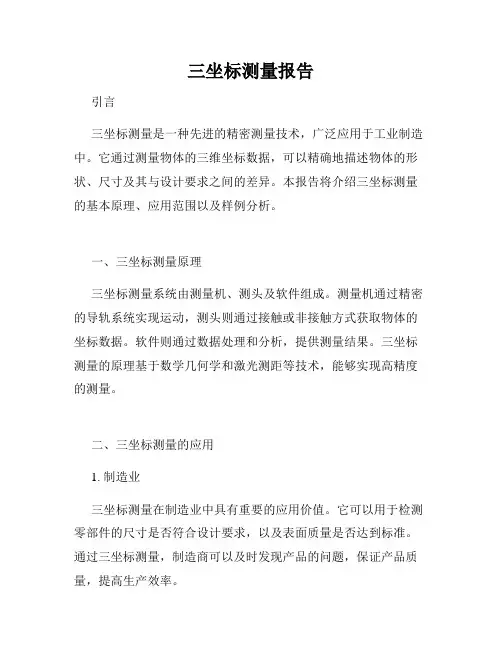 三坐标测量报告

引言

三坐标测量是一种先进的精密测量技术，广泛应用于工业制造中。它通过测量物体的三维坐标数据，可以精确地描述物体的形状、尺寸及其与设计要求之间的差异。本报告将介绍三坐标测量的基本原理、应用范围以及样例分析。

一、三坐标测量原理

三坐标测量系统由测量机、测头及软件组成。测量机通过精密的导轨系统实现运动，测头则通过接触或非接触方式获取物体的坐标数据。软件则通过数据处理和分析，提供测量结果。三坐标测量的原理基于数学几何学和激光测距等技术，能够实现高精度的测量。

二、三坐标测量的应用

1. 制造业

三坐标测量在制造业中具有重要的应用价值。它可以用于检测零部件的尺寸是否符合设计要求，以及表面质量是否达到标准。通过三坐标测量，制造商可以及时发现产品的问题，保证产品质量，提高生产效率。